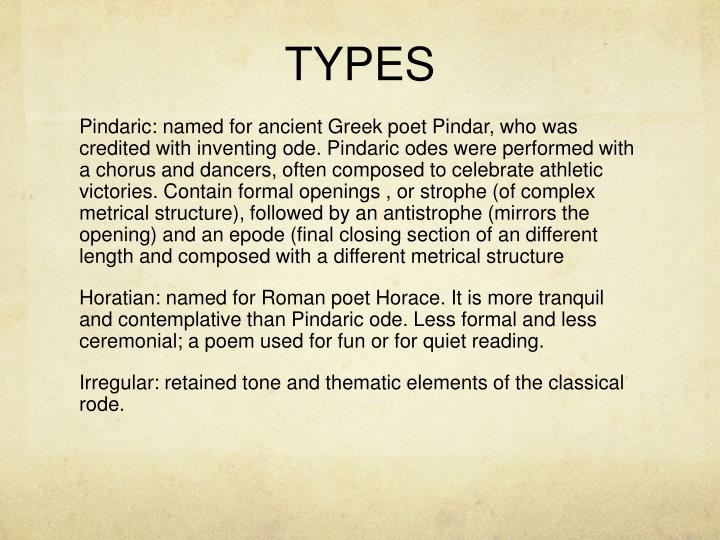 TYPES

Pindaric: named for ancient Greek poet Pindar, who was credited with inventing ode. Pindaric odes were performed with a chorus and dancers, often composed to celebrate athletic victories. Contain formal openings , or strophe (of complex metrical structure), followed by an antistrophe (mirrors the opening) and an epode (final closing section of an different length and composed with a different metrical structure

Horatian: named for Roman poet Horace. It is more tranquil and contemplative than Pindaric ode. Less formal and less ceremonial; a poem used for fun or for quiet reading.

Irregular: retained tone and thematic elements of the classical rode.